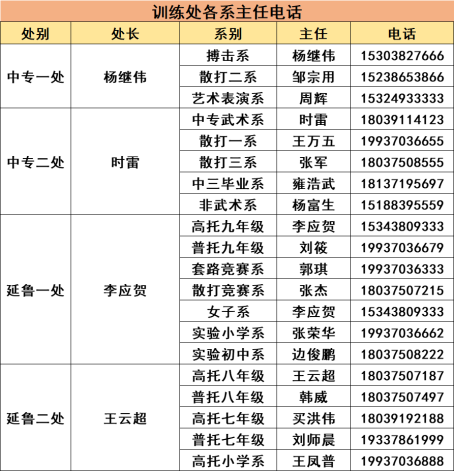 训练处各系主任电话

| 处别 | 处长 | 系别 | 主任 | 电话 |
|---|---|---|---|---|
| 中专一处 | 杨继伟 | 搏击系 | 杨继伟 | 15303827666 |
| | | 散打二系 | 邹宗用 | 15238653866 |
| | | 艺术表演系 | 周辉 | 15324933333 |
| 中专二处 | 时雷 | 中专武术系 | 时雷 | 18039114123 |
| | | 散打一系 | 王万五 | 19937036655 |
| | | 散打三系 | 张军 | 18037508555 |
| | | 中三毕业系 | 雍浩武 | 18137195697 |
| | | 非武术系 | 杨富生 | 15188395559 |
| 延鲁一处 | 李应贺 | 高托九年级 | 李应贺 | 15343809333 |
| | | 普托九年级 | 刘筱 | 19937036679 |
| | | 套路竞赛系 | 郭琪 | 19937036333 |
| | | 散打竞赛系 | 张杰 | 18037507215 |
| | | 女子系 | 李应贺 | 15343809333 |
| | | 实验小学系 | 张荣华 | 19937036662 |
| | | 实验初中系 | 边俊鹏 | 18037508222 |
| 延鲁二处 | 王云超 | 高托八年级 | 王云超 | 18037507187 |
| | | 普托八年级 | 韩威 | 18037507497 |
| | | 高托七年级 | 买洪伟 | 18039192188 |
| | | 普托七年级 | 刘师晨 | 19337861999 |
| | | 高托小学系 | 王凤普 | 19937036888 |